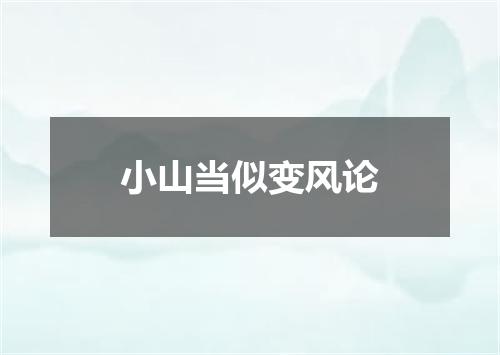 小山当似变风论